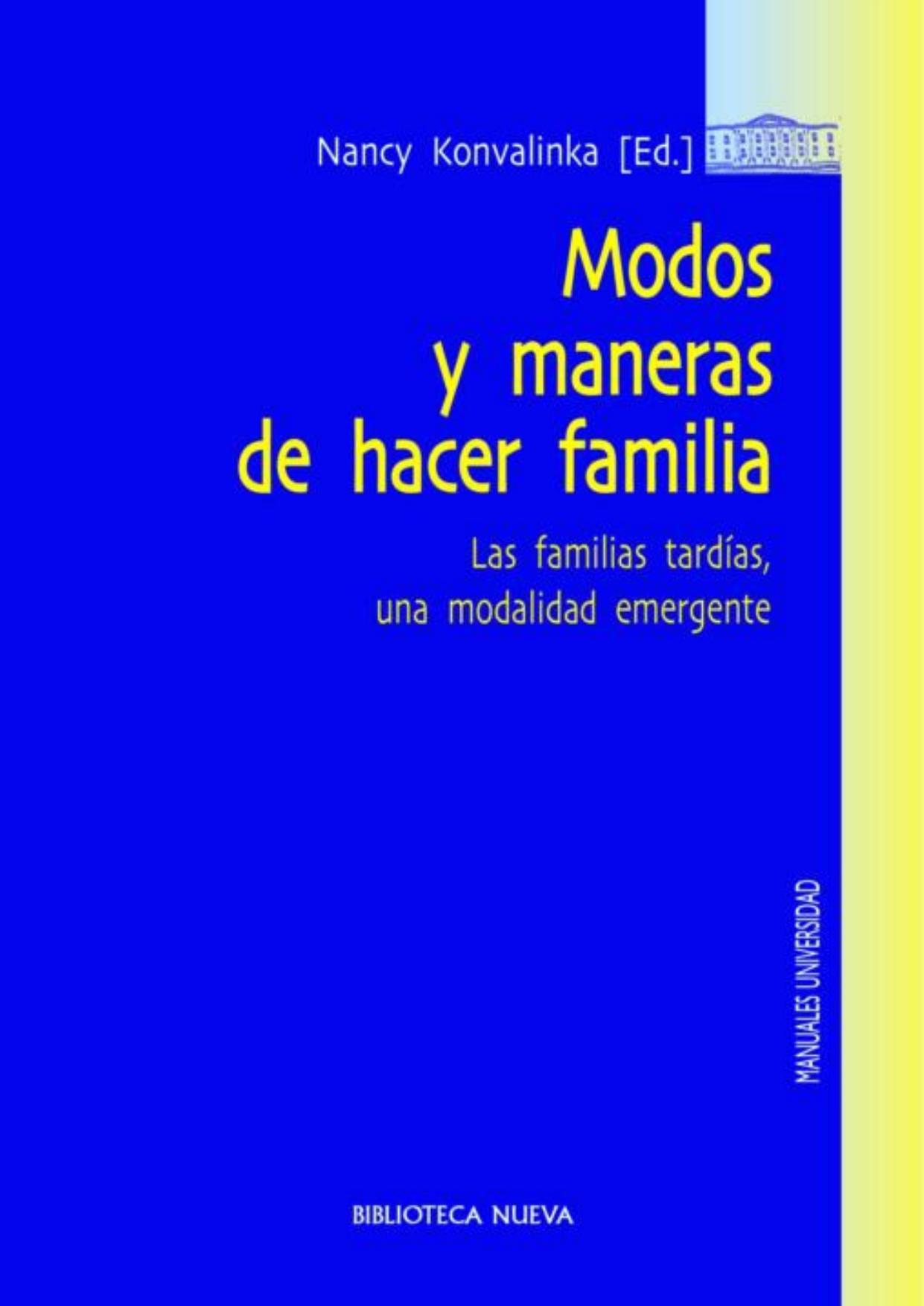 Nancy Konvalinka [Ed.]

Modos y maneras de hacer familia

Las familias tardías, una modalidad emergente

MANUALES UNIVERSIDAD

BIBLIOTECA NUEVA